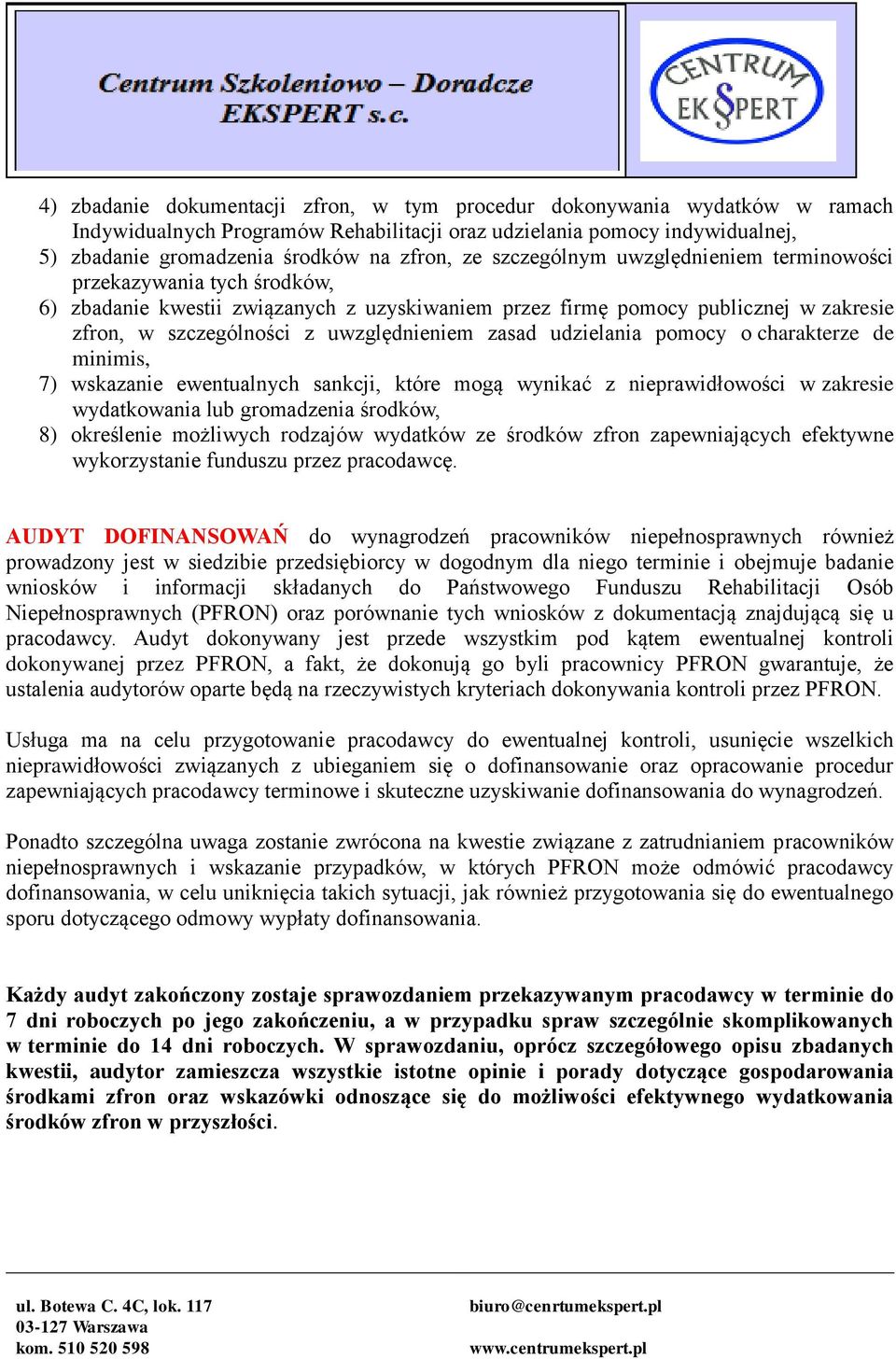 Centrum Szkoleniowo – Doradcze EKSPERT s.c.

CENTRUM EKSPERT

4) zbadanie dokumentacji zfron, w tym procedur dokonywania wydatków w ramach Indywidualnych Programów Rehabilitacji oraz udzielania pomocy indywidualnej,
5) zbadanie gromadzenia środków na zfron, ze szczególnym uwzględnieniem terminowości przekazywania tych środków,
6) zbadanie kwestii związanych z uzyskiwaniem przez firmę pomocy publicznej w zakresie zfron, w szczególności z uwzględnieniem zasad udzielania pomocy o charakterze de minimis,
7) wskazanie ewentualnych sankcji, które mogą wynikać z nieprawidłowości w zakresie wydatkowania lub gromadzenia środków,
8) określenie możliwych rodzajów wydatków ze środków zfron zapewniających efektywne wykorzystanie funduszu przez pracodawcę.

AUDYT DOFINANSOWAŃ do wynagrodzeń pracowników niepełnosprawnych również prowadzony jest w siedzibie przedsiębiorcy w dogodnym dla niego terminie i obejmuje badanie wniosków i informacji składanych do Państwowego Funduszu Rehabilitacji Osób Niepełnosprawnych (PFRON) oraz porównanie tych wniosków z dokumentacją znajdującą się u pracodawcy. Audyt dokonywany jest przede wszystkim pod kątem ewentualnej kontroli dokonywanej przez PFRON, a fakt, że dokonują go byli pracownicy PFRON gwarantuje, że ustalenia audytorów oparte będą na rzeczywistych kryteriach dokonywania kontroli przez PFRON.

Usługa ma na celu przygotowanie pracodawcy do ewentualnej kontroli, usunięcie wszelkich nieprawidłowości związanych z ubieganiem się o dofinansowanie oraz opracowanie procedur zapewniających pracodawcy terminowe i skuteczne uzyskiwanie dofinansowania do wynagrodzeń.

Ponadto szczególna uwaga zostanie zwrócona na kwestie związane z zatrudnianiem pracowników niepełnosprawnych i wskazanie przypadków, w których PFRON może odmówić pracodawcy dofinansowania, w celu uniknięcia takich sytuacji, jak również przygotowania się do ewentualnego sporu dotyczącego odmowy wypłaty dofinansowania.

Każdy audyt zakończony zostaje sprawozdaniem przekazywanym pracodawcy w terminie do 7 dni roboczych po jego zakończeniu, a w przypadku spraw szczególnie skomplikowanych w terminie do 14 dni roboczych. W sprawozdaniu, oprócz szczegółowego opisu zbadanych kwestii, audytor zamieszcza wszystkie istotne opinie i porady dotyczące gospodarowania środkami zfron oraz wskazówki odnoszące się do możliwości efektywnego wydatkowania środków zfron w przyszłości.

ul. Botewa C. 4C, lok. 117
03-127 Warszawa
kom. 510 520 598

biuro@cenrtumekspert.pl
www.centrumekspert.pl